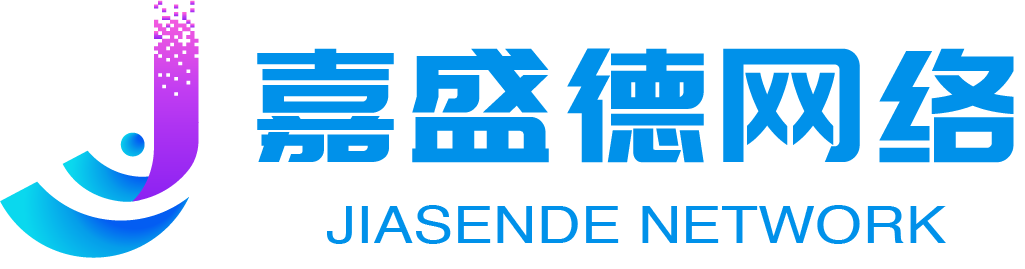 嘉盛德网络
JIASENDE NETWORK